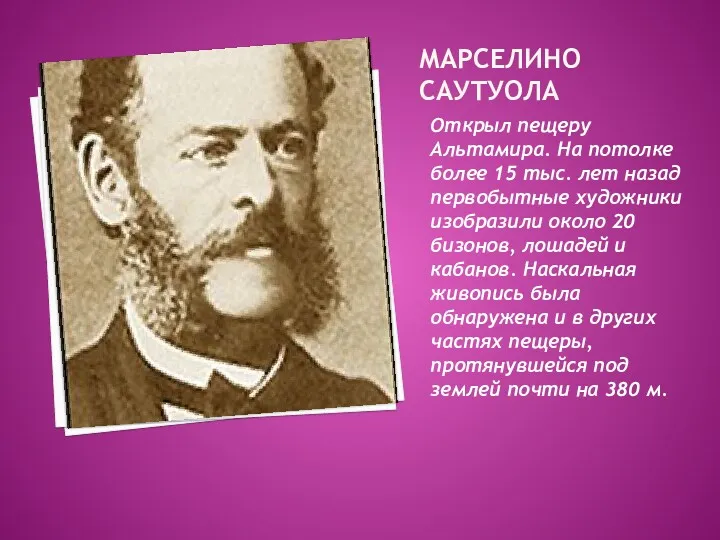 МАРСЕЛИНО САУТУОЛА

Открыл пещеру Альтамира. На потолке более 15 тыс. лет назад первобытные художники изобразили около 20 бизонов, лошадей и кабанов. Наскальная живопись была обнаружена и в других частях пещеры, протянувшейся под землей почти на 380 м.